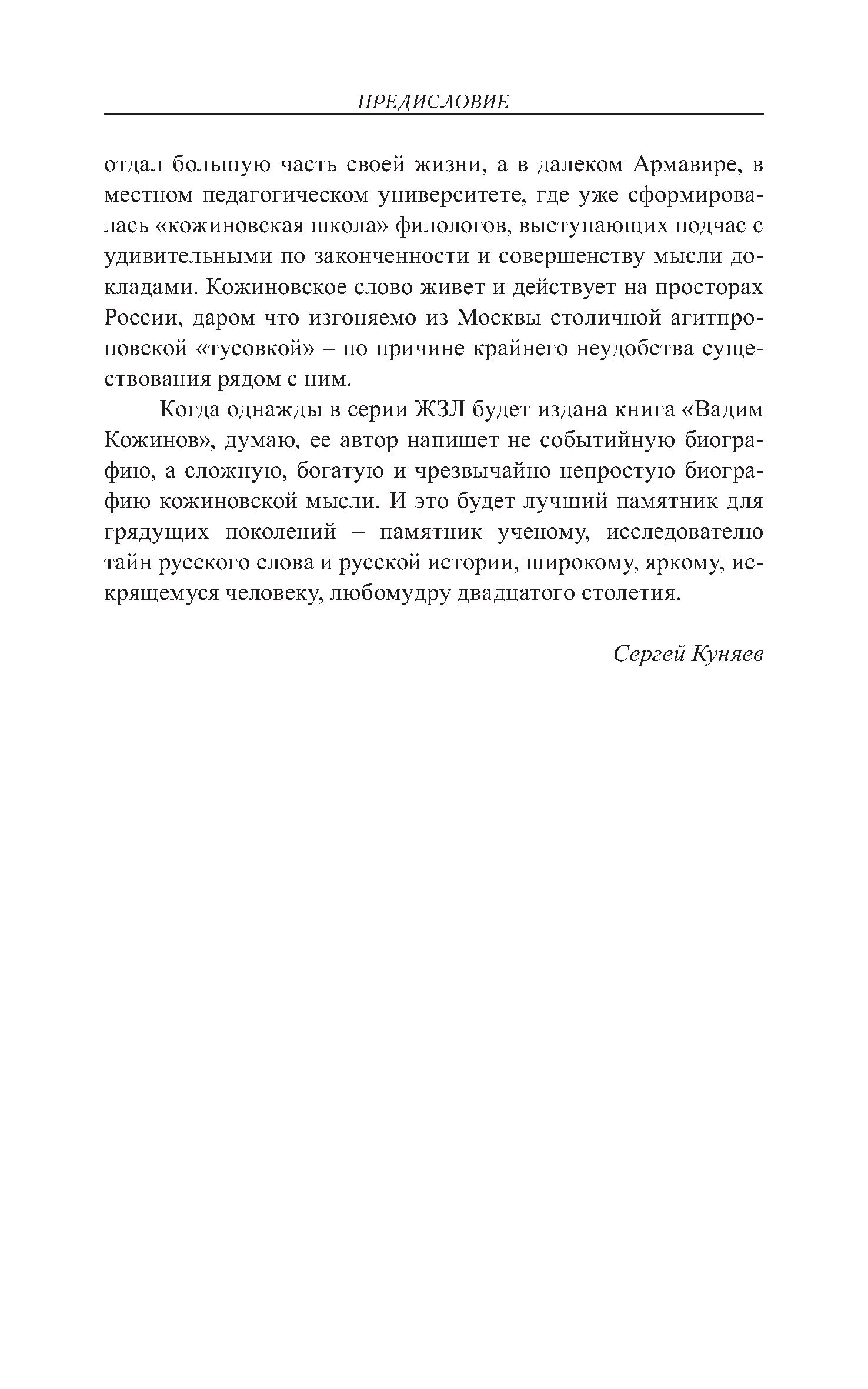 ПРЕДИСЛОВИЕ

отдал большую часть своей жизни, а в далеком Армавире, в местном педагогическом университете, где уже сформировалась «кожиновская школа» филологов, выступающих подчас с удивительными по законченности и совершенству мысли докладами. Кожиновское слово живет и действует на просторах России, даром что изгоняемо из Москвы столичной агитпроповской «тусовкой» – по причине крайнего неудобства существования рядом с ним.

Когда однажды в серии ЖЗЛ будет издана книга «Вадим Кожинов», думаю, ее автор напишет не событийную биографию, а сложную, богатую и чрезвычайно непростую биографию кожиновской мысли. И это будет лучший памятник для грядущих поколений – памятник ученому, исследователю тайн русского слова и русской истории, широкому, яркому, искрящемуся человеку, любомудру двадцатого столетия.

Сергей Куняев